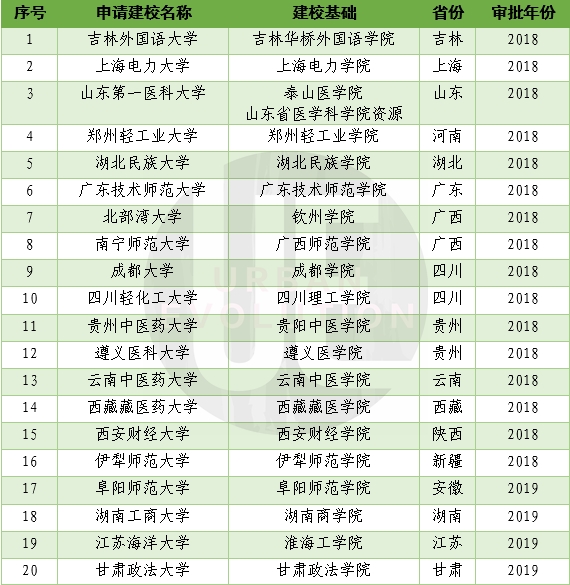 | 序号 | 申请建校名称 | 建校基础 | 省份 | 审批年份 |
|---|---|---|---|---|
| 1 | 吉林外国语大学 | 吉林华桥外国语学院 | 吉林 | 2018 |
| 2 | 上海电力大学 | 上海电力学院 | 上海 | 2018 |
| 3 | 山东第一医科大学 | 泰山医学院 山东省医学科学院资源 | 山东 | 2018 |
| 4 | 郑州轻工业大学 | 郑州轻工业学院 | 河南 | 2018 |
| 5 | 湖北民族大学 | 湖北民族学院 | 湖北 | 2018 |
| 6 | 广东技术师范大学 | 广东技术师范学院 | 广东 | 2018 |
| 7 | 北部湾大学 | 钦州学院 | 广西 | 2018 |
| 8 | 南宁师范大学 | 广西师范学院 | 广西 | 2018 |
| 9 | 成都大学 | 成都学院 | 四川 | 2018 |
| 10 | 四川轻化工大学 | 四川理工学院 | 四川 | 2018 |
| 11 | 贵州中医药大学 | 贵阳中医学院 | 贵州 | 2018 |
| 12 | 遵义医科大学 | 遵义医学院 | 贵州 | 2018 |
| 13 | 云南中医药大学 | 云南中医学院 | 云南 | 2018 |
| 14 | 西藏藏医药大学 | 西藏藏医学院 | 西藏 | 2018 |
| 15 | 西安财经大学 | 西安财经学院 | 陕西 | 2018 |
| 16 | 伊犁师范大学 | 伊犁师范学院 | 新疆 | 2018 |
| 17 | 阜阳师范大学 | 阜阳师范学院 | 安徽 | 2019 |
| 18 | 湖南工商大学 | 湖南商学院 | 湖南 | 2019 |
| 19 | 江苏海洋大学 | 淮海工学院 | 江苏 | 2019 |
| 20 | 甘肃政法大学 | 甘肃政法学院 | 甘肃 | 2019 |

URBAN EVOLUTION